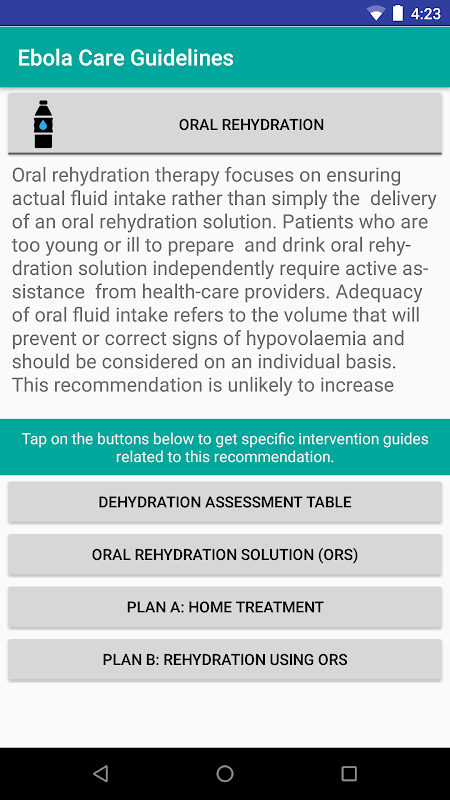 4:23

Ebola Care Guidelines

ORAL REHYDRATION

Oral rehydration therapy focuses on ensuring actual fluid intake rather than simply the delivery of an oral rehydration solution. Patients who are too young or ill to prepare and drink oral rehydration solution independently require active assistance from health-care providers. Adequacy of oral fluid intake refers to the volume that will prevent or correct signs of hypovolaemia and should be considered on an individual basis. This recommendation is unlikely to increase

Tap on the buttons below to get specific intervention guides related to this recommendation.

DEHYDRATION ASSESSMENT TABLE

ORAL REHYDRATION SOLUTION (ORS)

PLAN A: HOME TREATMENT

PLAN B: REHYDRATION USING ORS